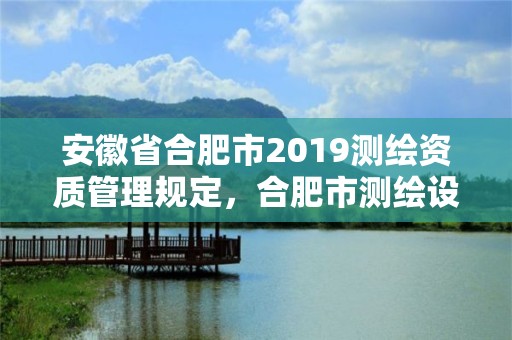 安徽省合肥市2019测绘资质管理规定，合肥市测绘设